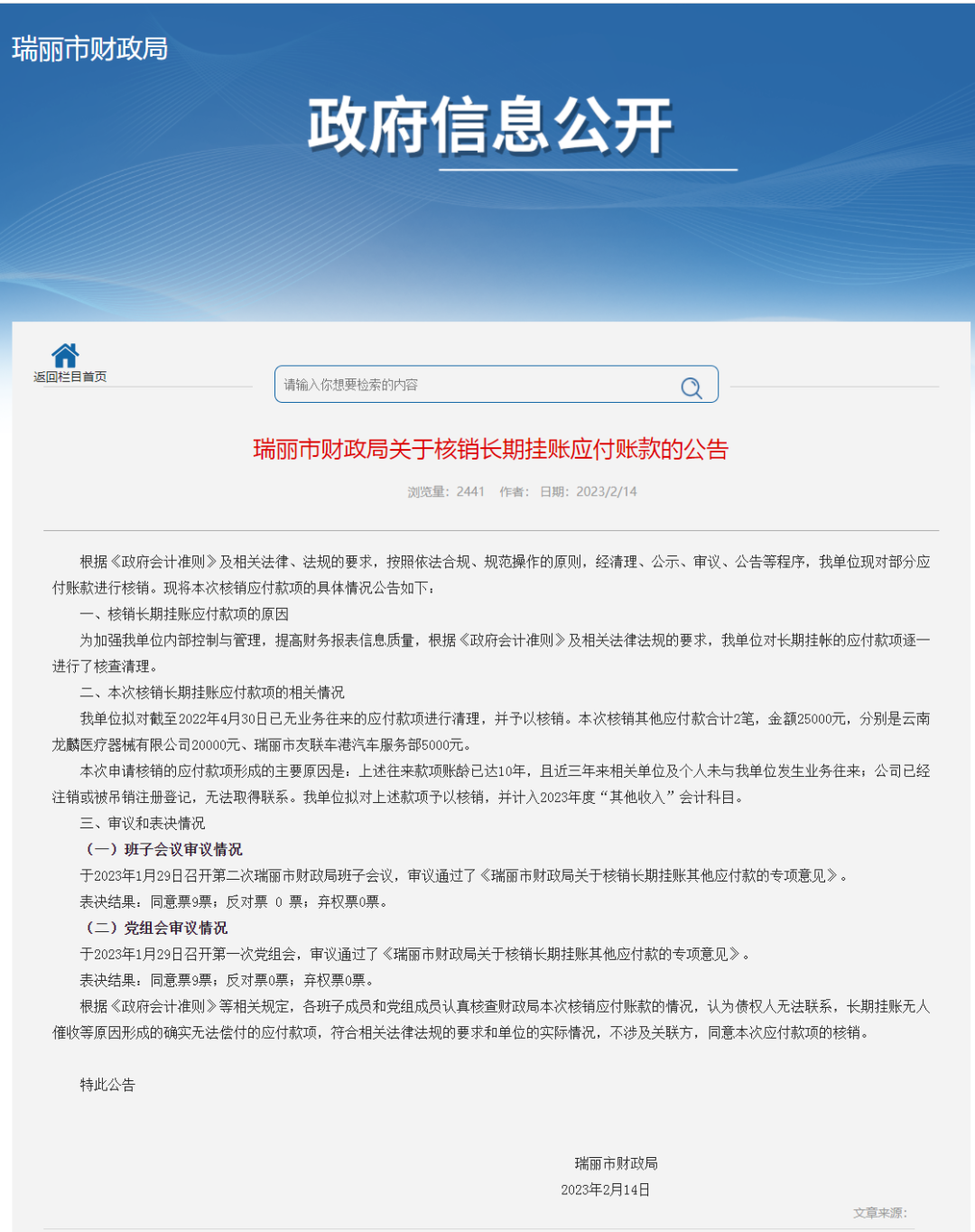 瑞丽市财政局

政府信息公开

返回栏目首页

请输入你想要检索的内容

瑞丽市财政局关于核销长期挂账应付账款的公告

浏览量：2441　作者：　日期：2023/2/14

根据《政府会计准则》及相关法律、法规的要求，按照依法合规、规范操作的原则，经清理、公示、审议、公告等程序，我单位现对部分应付账款进行核销。现将本次核销应付款项的具体情况公告如下：

一、核销长期挂账应付款项的原因

为加强我单位内部控制与管理，提高财务报表信息质量，根据《政府会计准则》及相关法律法规的要求，我单位对长期挂帐的应付款项逐一进行了核查清理。

二、本次核销长期挂账应付款项的相关情况

我单位拟对截至2022年4月30日已无业务往来的应付款项进行清理，并予以核销。本次核销其他应付款合计2笔，金额25000元，分别是云南龙麟医疗器械有限公司20000元、瑞丽市友联车港汽车服务部5000元。

本次申请核销的应付款项形成的主要原因是：上述往来款项账龄已达10年，且近三年来相关单位及个人未与我单位发生业务往来；公司已经注销或被吊销注册登记，无法取得联系。我单位拟对上述款项予以核销，并计入2023年度“其他收入”会计科目。

三、审议和表决情况

（一）班子会议审议情况

于2023年1月29日召开第二次瑞丽市财政局班子会议，审议通过了《瑞丽市财政局关于核销长期挂账其他应付款的专项意见》。

表决结果：同意票9票；反对票 0 票；弃权票0票。

（二）党组会审议情况

于2023年1月29日召开第一次党组会，审议通过了《瑞丽市财政局关于核销长期挂账其他应付款的专项意见》。

表决结果：同意票9票；反对票0票；弃权票0票。

根据《政府会计准则》等相关规定，各班子成员和党组成员认真核查财政局本次核销应付账款的情况，认为债权人无法联系，长期挂账无人催收等原因形成的确实无法偿付的应付款项，符合相关法律法规的要求和单位的实际情况，不涉及关联方，同意本次应付款项的核销。

特此公告

瑞丽市财政局
2023年2月14日

文章来源：